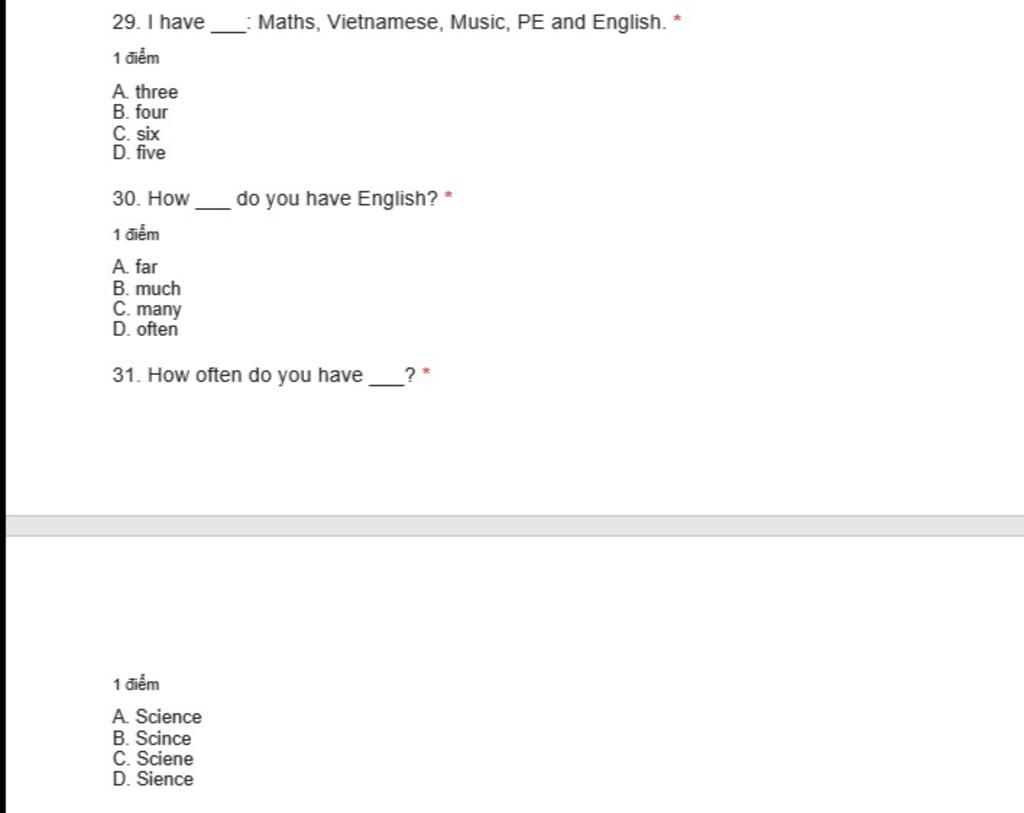 29. I have ___: Maths, Vietnamese, Music, PE and English. *

1 điểm

A. three
B. four
C. six
D. five

30. How ___ do you have English? *

1 điểm

A. far
B. much
C. many
D. often

31. How often do you have ___? *

1 điểm

A. Science
B. Scince
C. Sciene
D. Sience